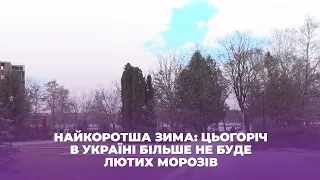 НАЙКОРОТША ЗИМА: ЦЬОГОРІЧ В УКРАЇНІ БІЛЬШЕ НЕ БУДЕ ЛЮТИХ МОРОЗІВ